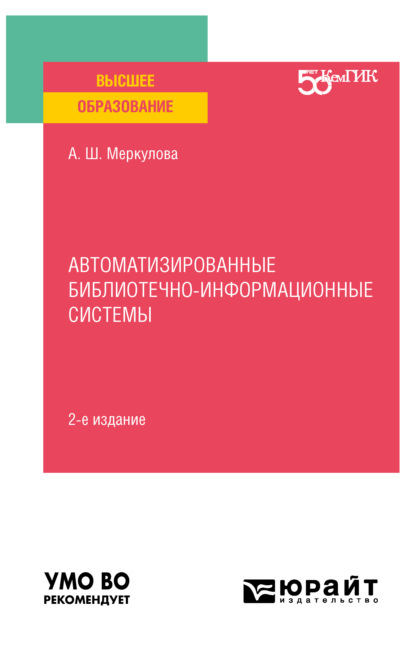 ВЫСШЕЕ
ОБРАЗОВАНИЕ

50 ЛЕТ КемГИК

А. Ш. Меркулова

АВТОМАТИЗИРОВАННЫЕ БИБЛИОТЕЧНО-ИНФОРМАЦИОННЫЕ СИСТЕМЫ

2-е издание

УМО ВО
РЕКОМЕНДУЕТ

ЮРАЙТ
издательство